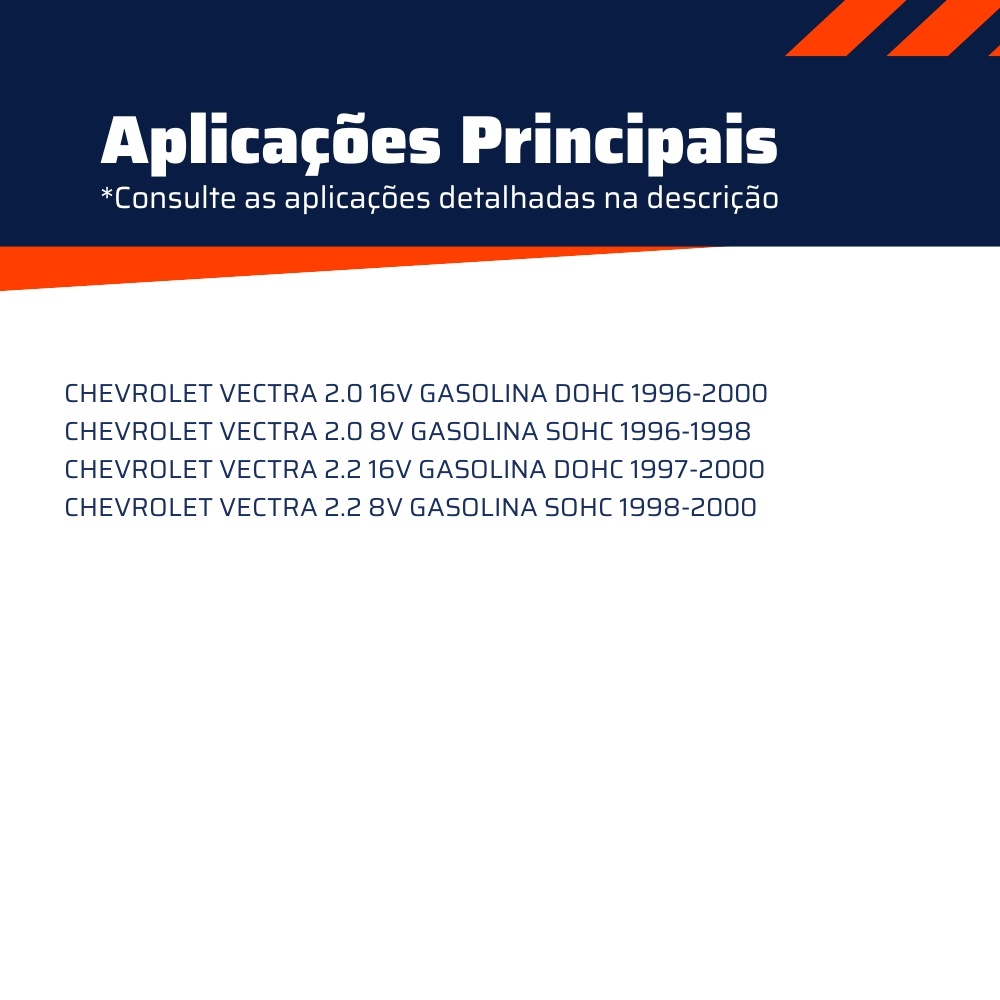 Aplicações Principais
*Consulte as aplicações detalhadas na descrição

CHEVROLET VECTRA 2.0 16V GASOLINA DOHC 1996-2000
CHEVROLET VECTRA 2.0 8V GASOLINA SOHC 1996-1998
CHEVROLET VECTRA 2.2 16V GASOLINA DOHC 1997-2000
CHEVROLET VECTRA 2.2 8V GASOLINA SOHC 1998-2000